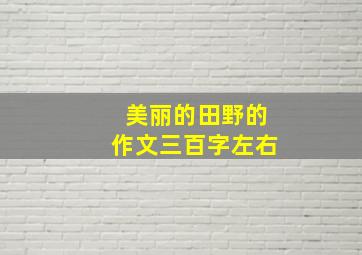 美丽的田野的
作文三百字左右